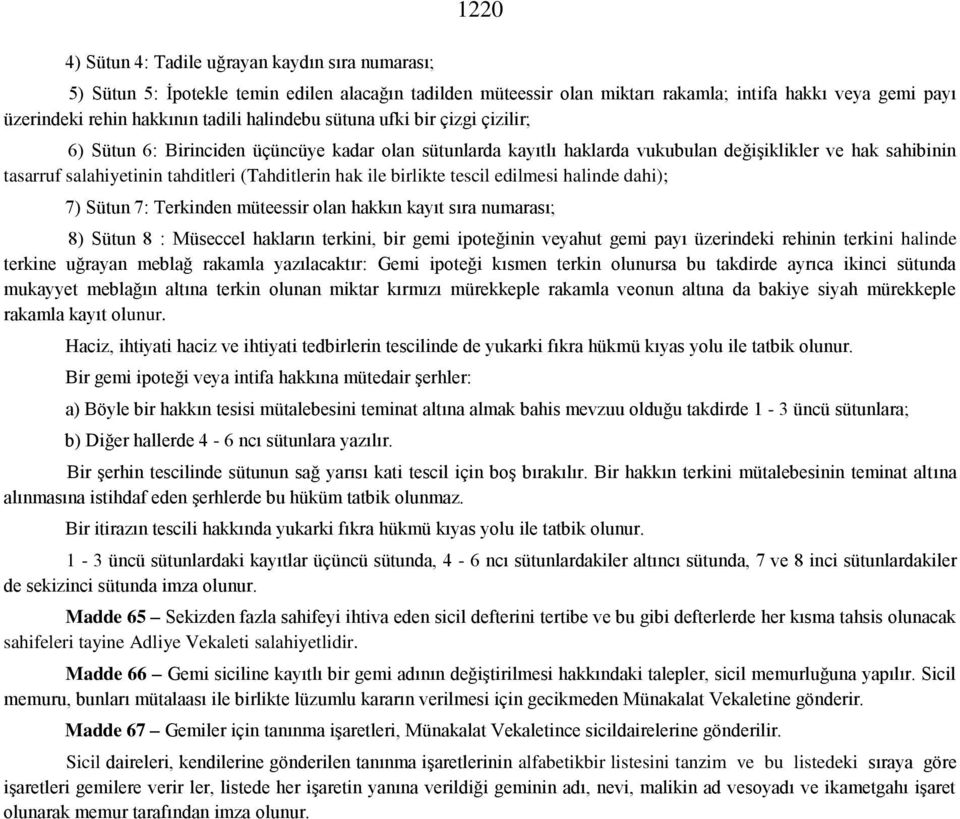 1220

4) Sütun 4: Tadile uğrayan kaydın sıra numarası;

5) Sütun 5: İpotekle temin edilen alacağın tadilden müteessir olan miktarı rakamla; intifa hakkı veya gemi payı üzerindeki rehin hakkının tadili halindebu sütuna ufki bir çizgi çizilir;

6) Sütun 6: Birinciden üçüncüye kadar olan sütunlarda kayıtlı haklarda vukubulan değişiklikler ve hak sahibinin tasarruf salahiyetinin tahditleri (Tahditlerin hak ile birlikte tescil edilmesi halinde dahi);

7) Sütun 7: Terkinden müteessir olan hakkın kayıt sıra numarası;

8) Sütun 8 : Müseccel hakların terkini, bir gemi ipoteğinin veyahut gemi payı üzerindeki rehinin terkini halinde terkine uğrayan meblağ rakamla yazılacaktır: Gemi ipoteği kısmen terkin olunursa bu takdirde ayrıca ikinci sütunda mukayyet meblağın altına terkin olunan miktar kırmızı mürekkeple rakamla veonun altına da bakiye siyah mürekkeple rakamla kayıt olunur.

Haciz, ihtiyati haciz ve ihtiyati tedbirlerin tescilinde de yukarki fıkra hükmü kıyas yolu ile tatbik olunur.

Bir gemi ipoteği veya intifa hakkına mütedair şerhler:

a) Böyle bir hakkın tesisi mütalebesini teminat altına almak bahis mevzuu olduğu takdirde 1 - 3 üncü sütunlara;

b) Diğer hallerde 4 - 6 ncı sütunlara yazılır.

Bir şerhin tescilinde sütunun sağ yarısı kati tescil için boş bırakılır. Bir hakkın terkini mütalebesinin teminat altına alınmasına istihdaf eden şerhlerde bu hüküm tatbik olunmaz.

Bir itirazın tescili hakkında yukarki fıkra hükmü kıyas yolu ile tatbik olunur.

1 - 3 üncü sütunlardaki kayıtlar üçüncü sütunda, 4 - 6 ncı sütunlardakiler altıncı sütunda, 7 ve 8 inci sütunlardakiler de sekizinci sütunda imza olunur.

Madde 65 – Sekizden fazla sahifeyi ihtiva eden sicil defterini tertibe ve bu gibi defterlerde her kısma tahsis olunacak sahifeleri tayine Adliye Vekaleti salahiyetlidir.

Madde 66 – Gemi siciline kayıtlı bir gemi adının değiştirilmesi hakkındaki talepler, sicil memurluğuna yapılır. Sicil memuru, bunları mütalaası ile birlikte lüzumlu kararın verilmesi için gecikmeden Münakalat Vekaletine gönderir.

Madde 67 – Gemiler için tanınma işaretleri, Münakalat Vekaletince sicildairelerine gönderilir.

Sicil daireleri, kendilerine gönderilen tanınma işaretlerinin alfabetikbir listesini tanzim ve bu listedeki sıraya göre işaretleri gemilere verir ler, listede her işaretin yanına verildiği geminin adı, nevi, malikin ad vesoyadı ve ikametgahı işaret olunarak memur tarafından imza olunur.